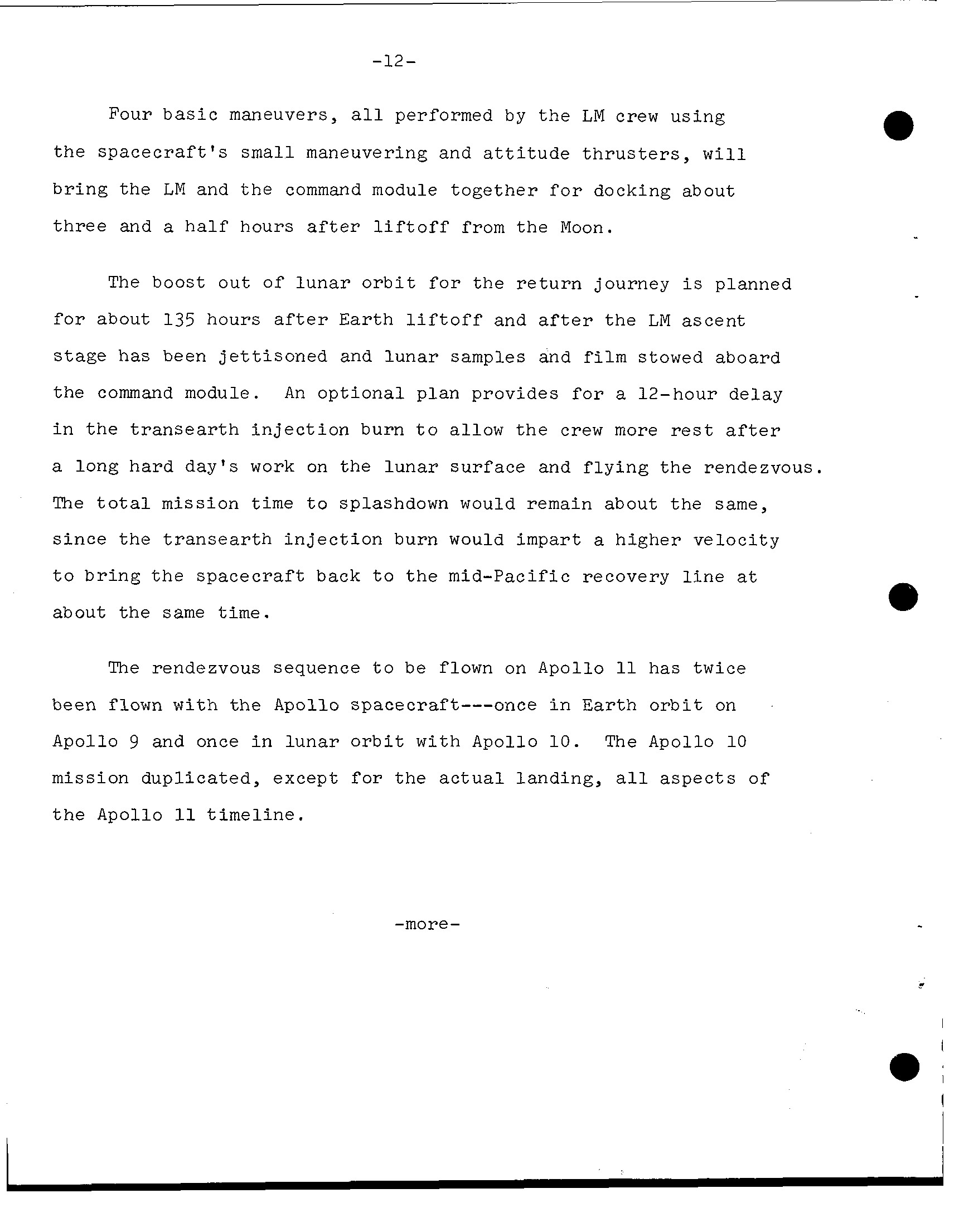 -12-

Four basic maneuvers, all performed by the LM crew using the spacecraft's small maneuvering and attitude thrusters, will bring the LM and the command module together for docking about three and a half hours after liftoff from the Moon.

The boost out of lunar orbit for the return journey is planned for about 135 hours after Earth liftoff and after the LM ascent stage has been jettisoned and lunar samples and film stowed aboard the command module. An optional plan provides for a 12-hour delay in the transearth injection burn to allow the crew more rest after a long hard day's work on the lunar surface and flying the rendezvous. The total mission time to splashdown would remain about the same, since the transearth injection burn would impart a higher velocity to bring the spacecraft back to the mid-Pacific recovery line at about the same time.

The rendezvous sequence to be flown on Apollo 11 has twice been flown with the Apollo spacecraft---once in Earth orbit on Apollo 9 and once in lunar orbit with Apollo 10. The Apollo 10 mission duplicated, except for the actual landing, all aspects of the Apollo 11 timeline.

-more-